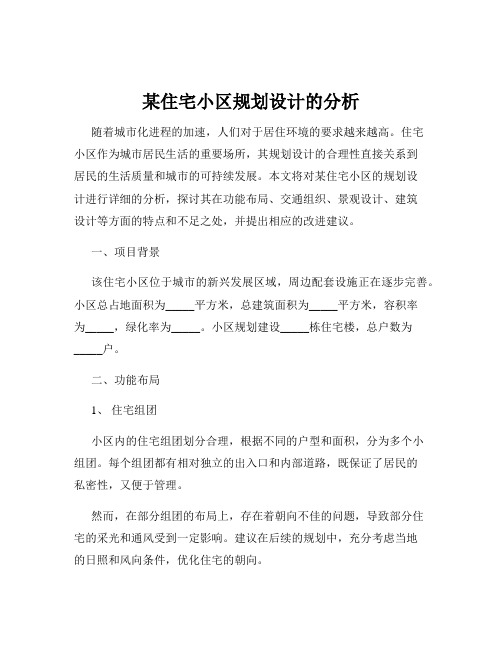 某住宅小区规划设计的分析

随着城市化进程的加速，人们对于居住环境的要求越来越高。住宅小区作为城市居民生活的重要场所，其规划设计的合理性直接关系到居民的生活质量和城市的可持续发展。本文将对某住宅小区的规划设计进行详细的分析，探讨其在功能布局、交通组织、景观设计、建筑设计等方面的特点和不足之处，并提出相应的改进建议。

一、项目背景

该住宅小区位于城市的新兴发展区域，周边配套设施正在逐步完善。小区总占地面积为_____平方米，总建筑面积为_____平方米，容积率为_____，绿化率为_____。小区规划建设_____栋住宅楼，总户数为_____户。

二、功能布局

1、 住宅组团

小区内的住宅组团划分合理，根据不同的户型和面积，分为多个小组团。每个组团都有相对独立的出入口和内部道路，既保证了居民的私密性，又便于管理。

然而，在部分组团的布局上，存在着朝向不佳的问题，导致部分住宅的采光和通风受到一定影响。建议在后续的规划中，充分考虑当地的日照和风向条件，优化住宅的朝向。